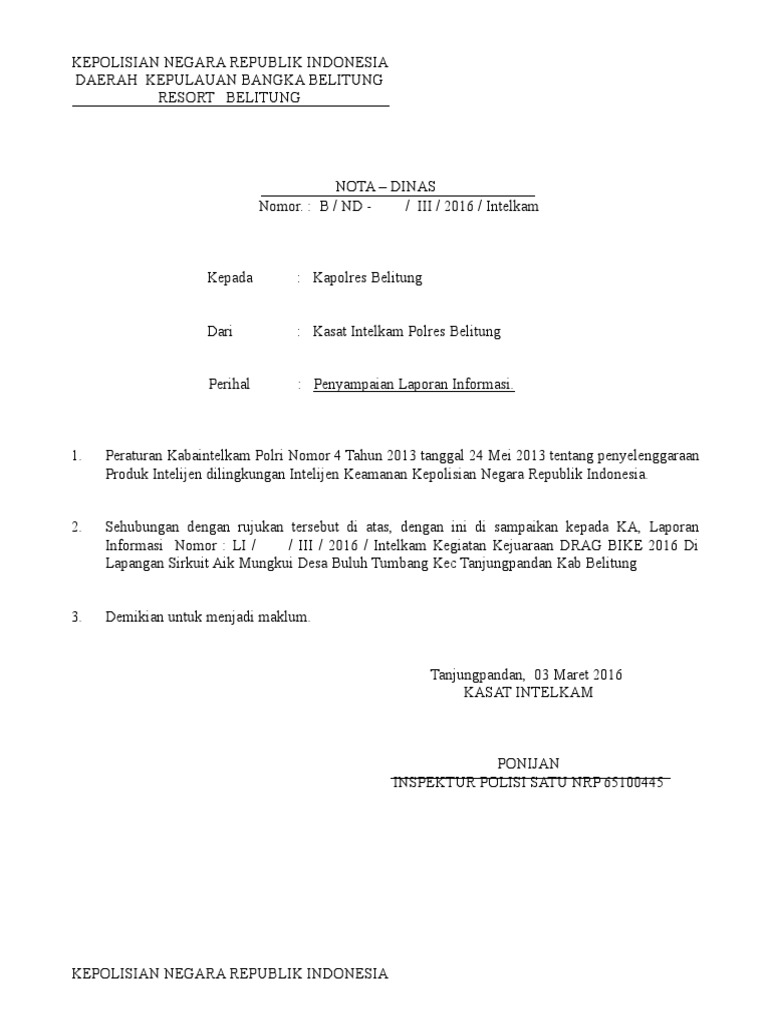 KEPOLISIAN NEGARA REPUBLIK INDONESIA
DAERAH KEPULAUAN BANGKA BELITUNG
RESORT BELITUNG

NOTA – DINAS
Nomor. : B / ND - / III / 2016 / Intelkam

Kepada : Kapolres Belitung

Dari : Kasat Intelkam Polres Belitung

Perihal : Penyampaian Laporan Informasi.

1. Peraturan Kabaintelkam Polri Nomor 4 Tahun 2013 tanggal 24 Mei 2013 tentang penyelenggaraan Produk Intelijen dilingkungan Intelijen Keamanan Kepolisian Negara Republik Indonesia.

2. Sehubungan dengan rujukan tersebut di atas, dengan ini di sampaikan kepada KA, Laporan Informasi Nomor : LI / / III / 2016 / Intelkam Kegiatan Kejuaraan DRAG BIKE 2016 Di Lapangan Sirkuit Aik Mungkui Desa Buluh Tumbang Kec Tanjungpandan Kab Belitung

3. Demikian untuk menjadi maklum.

Tanjungpandan, 03 Maret 2016
KASAT INTELKAM

PONIJAN
INSPEKTUR POLISI SATU NRP 65100445

KEPOLISIAN NEGARA REPUBLIK INDONESIA